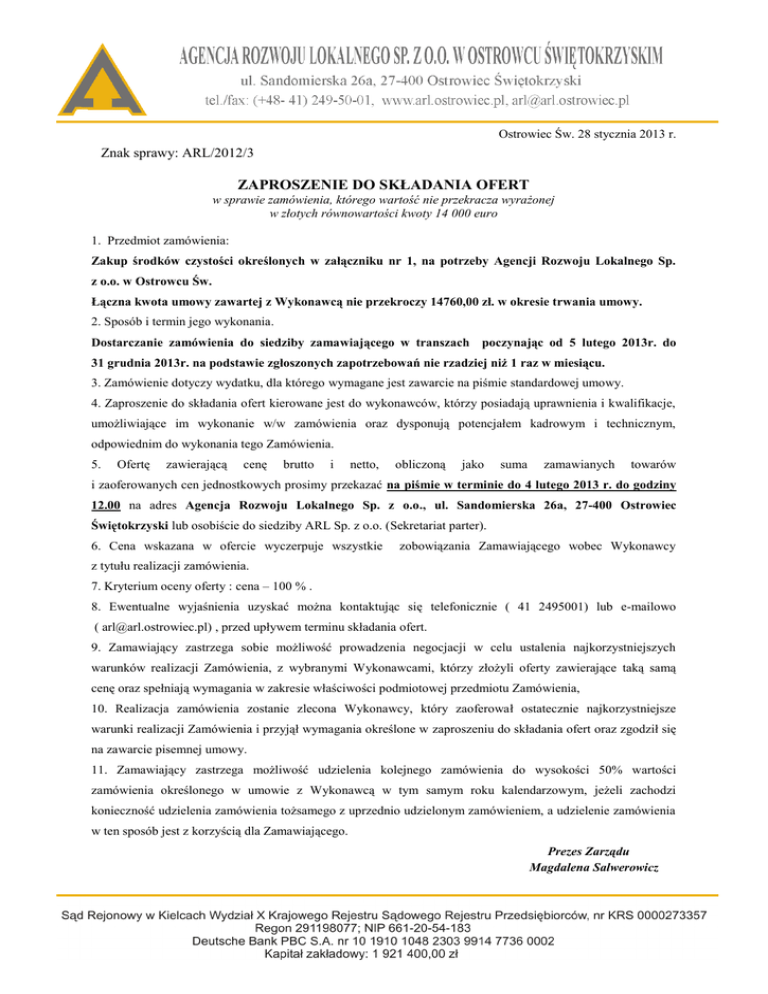 AGENCJA ROZWOJU LOKALNEGO SP. Z O.O. W OSTROWCU ŚWIĘTOKRZYSKIM
ul. Sandomierska 26a, 27-400 Ostrowiec Świętokrzyski
tel./fax: (+48- 41) 249-50-01, www.arl.ostrowiec.pl, arl@arl.ostrowiec.pl

Ostrowiec Św. 28 stycznia 2013 r.

Znak sprawy: ARL/2012/3

ZAPROSZENIE DO SKŁADANIA OFERT
w sprawie zamówienia, którego wartość nie przekracza wyrażonej w złotych równowartości kwoty 14 000 euro

1. Przedmiot zamówienia:
Zakup środków czystości określonych w załączniku nr 1, na potrzeby Agencji Rozwoju Lokalnego Sp. z o.o. w Ostrowcu Św.
Łączna kwota umowy zawartej z Wykonawcą nie przekroczy 14760,00 zł. w okresie trwania umowy.
2. Sposób i termin jego wykonania.
Dostarczanie zamówienia do siedziby zamawiającego w transzach poczynając od 5 lutego 2013r. do 31 grudnia 2013r. na podstawie zgłoszonych zapotrzebowań nie rzadziej niż 1 raz w miesiącu.
3. Zamówienie dotyczy wydatku, dla którego wymagane jest zawarcie na piśmie standardowej umowy.
4. Zaproszenie do składania ofert kierowane jest do wykonawców, którzy posiadają uprawnienia i kwalifikacje, umożliwiające im wykonanie w/w zamówienia oraz dysponują potencjałem kadrowym i technicznym, odpowiednim do wykonania tego Zamówienia.
5. Ofertę zawierającą cenę brutto i netto, obliczoną jako suma zamawianych towarów i zaoferowanych cen jednostkowych prosimy przekazać na piśmie w terminie do 4 lutego 2013 r. do godziny 12.00 na adres Agencja Rozwoju Lokalnego Sp. z o.o., ul. Sandomierska 26a, 27-400 Ostrowiec Świętokrzyski lub osobiście do siedziby ARL Sp. z o.o. (Sekretariat parter).
6. Cena wskazana w ofercie wyczerpuje wszystkie zobowiązania Zamawiającego wobec Wykonawcy z tytułu realizacji zamówienia.
7. Kryterium oceny oferty : cena – 100 % .
8. Ewentualne wyjaśnienia uzyskać można kontaktując się telefonicznie ( 41 2495001) lub e-mailowo ( arl@arl.ostrowiec.pl) , przed upływem terminu składania ofert.
9. Zamawiający zastrzega sobie możliwość prowadzenia negocjacji w celu ustalenia najkorzystniejszych warunków realizacji Zamówienia, z wybranymi Wykonawcami, którzy złożyli oferty zawierające taką samą cenę oraz spełniają wymagania w zakresie właściwości podmiotowej przedmiotu Zamówienia,
10. Realizacja zamówienia zostanie zlecona Wykonawcy, który zaoferował ostatecznie najkorzystniejsze warunki realizacji Zamówienia i przyjął wymagania określone w zaproszeniu do składania ofert oraz zgodził się na zawarcie pisemnej umowy.
11. Zamawiający zastrzega możliwość udzielenia kolejnego zamówienia do wysokości 50% wartości zamówienia określonego w umowie z Wykonawcą w tym samym roku kalendarzowym, jeżeli zachodzi konieczność udzielenia zamówienia tożsamego z uprzednio udzielonym zamówieniem, a udzielenie zamówienia w ten sposób jest z korzyścią dla Zamawiającego.

Prezes Zarządu
Magdalena Salwerowicz

Sąd Rejonowy w Kielcach Wydział X Krajowego Rejestru Sądowego Rejestru Przedsiębiorców, nr KRS 0000273357
Regon 291198077; NIP 661-20-54-183
Deutsche Bank PBC S.A. nr 10 1910 1048 2303 9914 7736 0002
Kapitał zakładowy: 1 921 400,00 zł